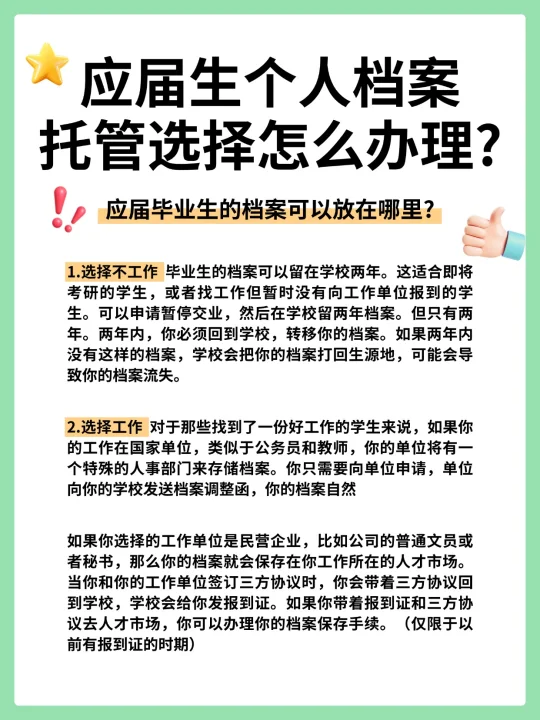 应届生个人档案托管选择怎么办理?

应届毕业生的档案可以放在哪里?

1.选择不工作 毕业生的档案可以留在学校两年。这适合即将考研的学生，或者找工作但暂时没有向工作单位报到的学生。可以申请暂停交业，然后在学校留两年档案。但只有两年。两年内，你必须回到学校，转移你的档案。如果两年内没有这样的档案，学校会把你的档案打回生源地，可能会导致你的档案流失。

2.选择工作 对于那些找到了一份好工作的学生来说，如果你的工作在国家单位，类似于公务员和教师，你的单位将有一个特殊的人事部门来存储档案。你只需要向单位申请，单位向你的学校发送档案调整函，你的档案自然

如果你选择的工作单位是民营企业，比如公司的普通文员或者秘书，那么你的档案就会保存在你工作所在的人才市场。当你和你的工作单位签订三方协议时，你会带着三方协议回到学校，学校会给你发报到证。如果你带着报到证和三方协议去人才市场，你可以办理你的档案保存手续。（仅限于以前有报到证的时期）